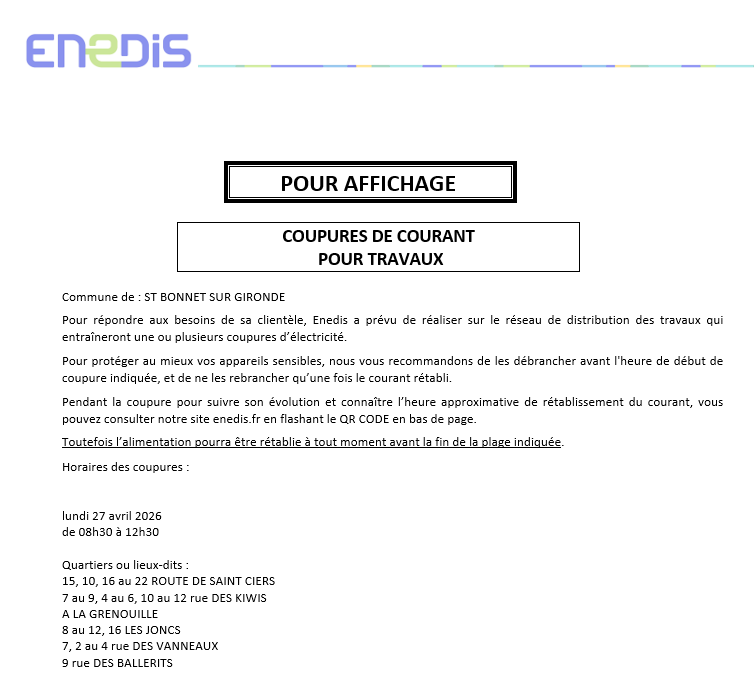 enedis

POUR AFFICHAGE

COUPURES DE COURANT
POUR TRAVAUX

Commune de : ST BONNET SUR GIRONDE

Pour répondre aux besoins de sa clientèle, Enedis a prévu de réaliser sur le réseau de distribution des travaux qui entraîneront une ou plusieurs coupures d'électricité.

Pour protéger au mieux vos appareils sensibles, nous vous recommandons de les débrancher avant l'heure de début de coupure indiquée, et de ne les rebrancher qu'une fois le courant rétabli.

Pendant la coupure pour suivre son évolution et connaître l'heure approximative de rétablissement du courant, vous pouvez consulter notre site enedis.fr en flashant le QR CODE en bas de page.

Toutefois l'alimentation pourra être rétablie à tout moment avant la fin de la plage indiquée.

Horaires des coupures :

lundi 27 avril 2026
de 08h30 à 12h30

Quartiers ou lieux-dits :
15, 10, 16 au 22 ROUTE DE SAINT CIERS
7 au 9, 4 au 6, 10 au 12 rue DES KIWIS
A LA GRENOUILLE
8 au 12, 16 LES JONCS
7, 2 au 4 rue DES VANNEAUX
9 rue DES BALLERITS